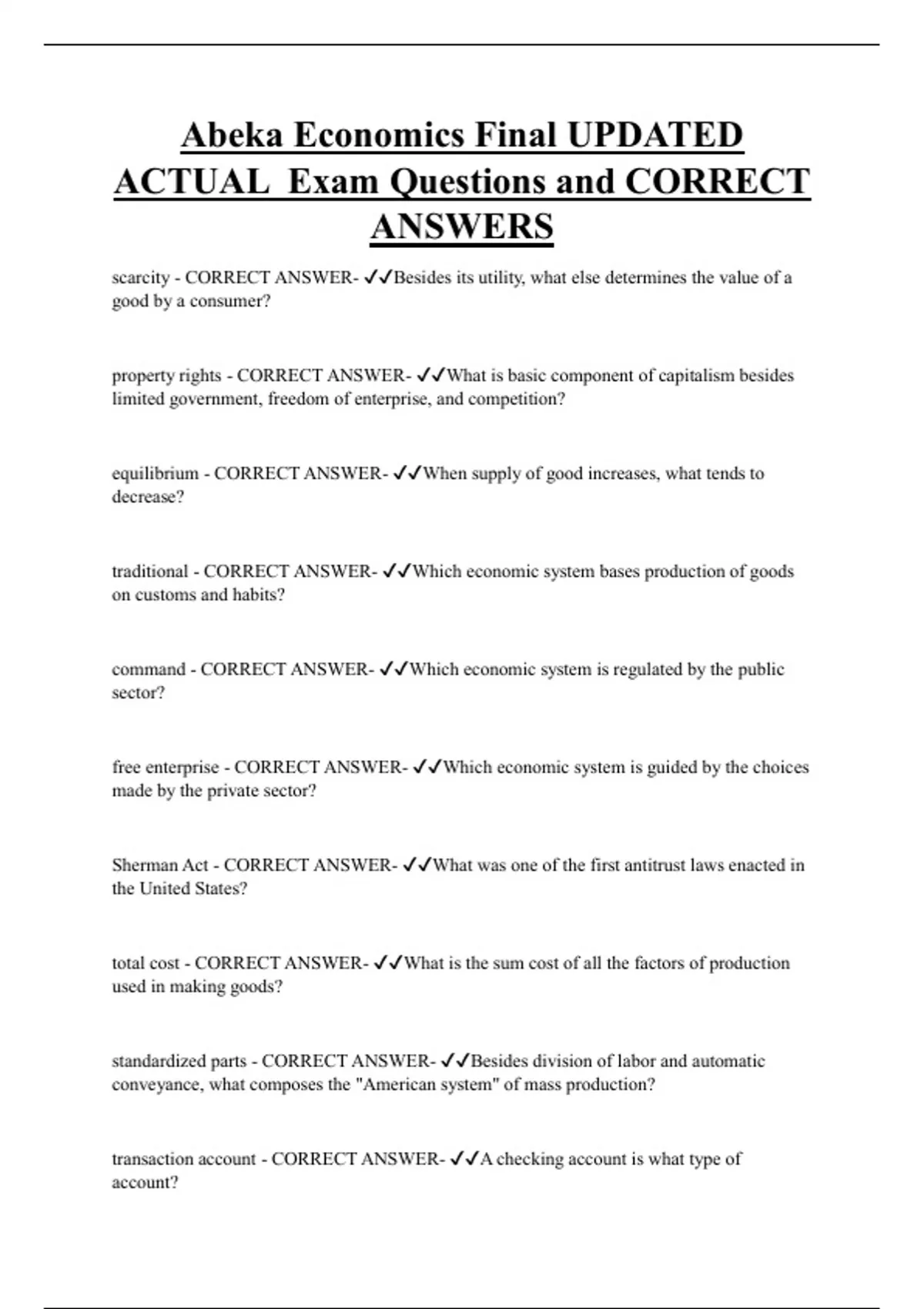 Abeka Economics Final UPDATED ACTUAL Exam Questions and CORRECT ANSWERS

scarcity - CORRECT ANSWER- ✓✓Besides its utility, what else determines the value of a good by a consumer?

property rights - CORRECT ANSWER- ✓✓What is basic component of capitalism besides limited government, freedom of enterprise, and competition?

equilibrium - CORRECT ANSWER- ✓✓When supply of good increases, what tends to decrease?

traditional - CORRECT ANSWER- ✓✓Which economic system bases production of goods on customs and habits?

command - CORRECT ANSWER- ✓✓Which economic system is regulated by the public sector?

free enterprise - CORRECT ANSWER- ✓✓Which economic system is guided by the choices made by the private sector?

Sherman Act - CORRECT ANSWER- ✓✓What was one of the first antitrust laws enacted in the United States?

total cost - CORRECT ANSWER- ✓✓What is the sum cost of all the factors of production used in making goods?

standardized parts - CORRECT ANSWER- ✓✓Besides division of labor and automatic conveyance, what composes the "American system" of mass production?

transaction account - CORRECT ANSWER- ✓✓A checking account is what type of account?